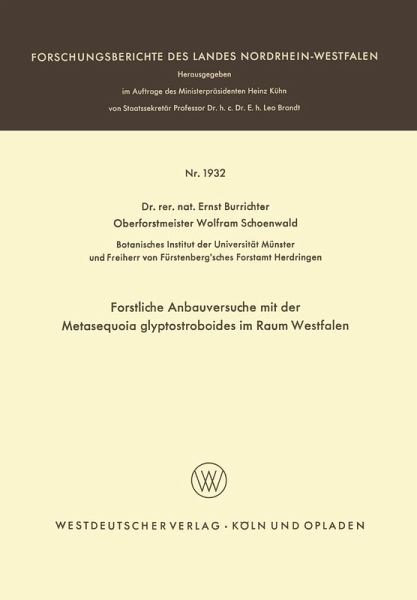 FORSCHUNGSBERICHTE DES LANDES NORDRHEIN-WESTFALEN

Herausgegeben

im Auftrage des Ministerpräsidenten Heinz Kühn

von Staatssekretär Professor Dr. h. c. Dr. E. h. Leo Brandt

Nr. 1932

Dr. rer. nat. Ernst Burrichter

Oberforstmeister Wolfram Schoenwald

Botanisches Institut der Universität Münster

und Freiherr von Fürstenberg'sches Forstamt Herdringen

Forstliche Anbauversuche mit der Metasequoia glyptostroboides im Raum Westfalen

WV

WESTDEUTSCHER VERLAG · KÖLN UND OPLADEN